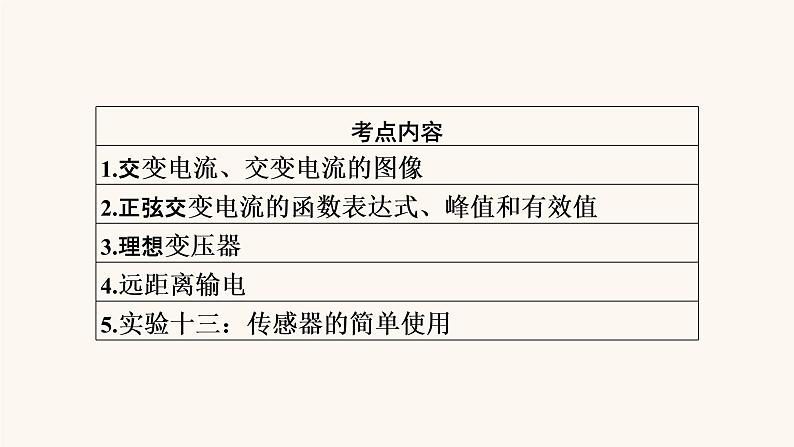 | 考点内容 |
|---|
| 1.交变电流、交变电流的图像 |
| 2.正弦交变电流的函数表达式、峰值和有效值 |
| 3.理想变压器 |
| 4.远距离输电 |
| 5.实验十三：传感器的简单使用 |